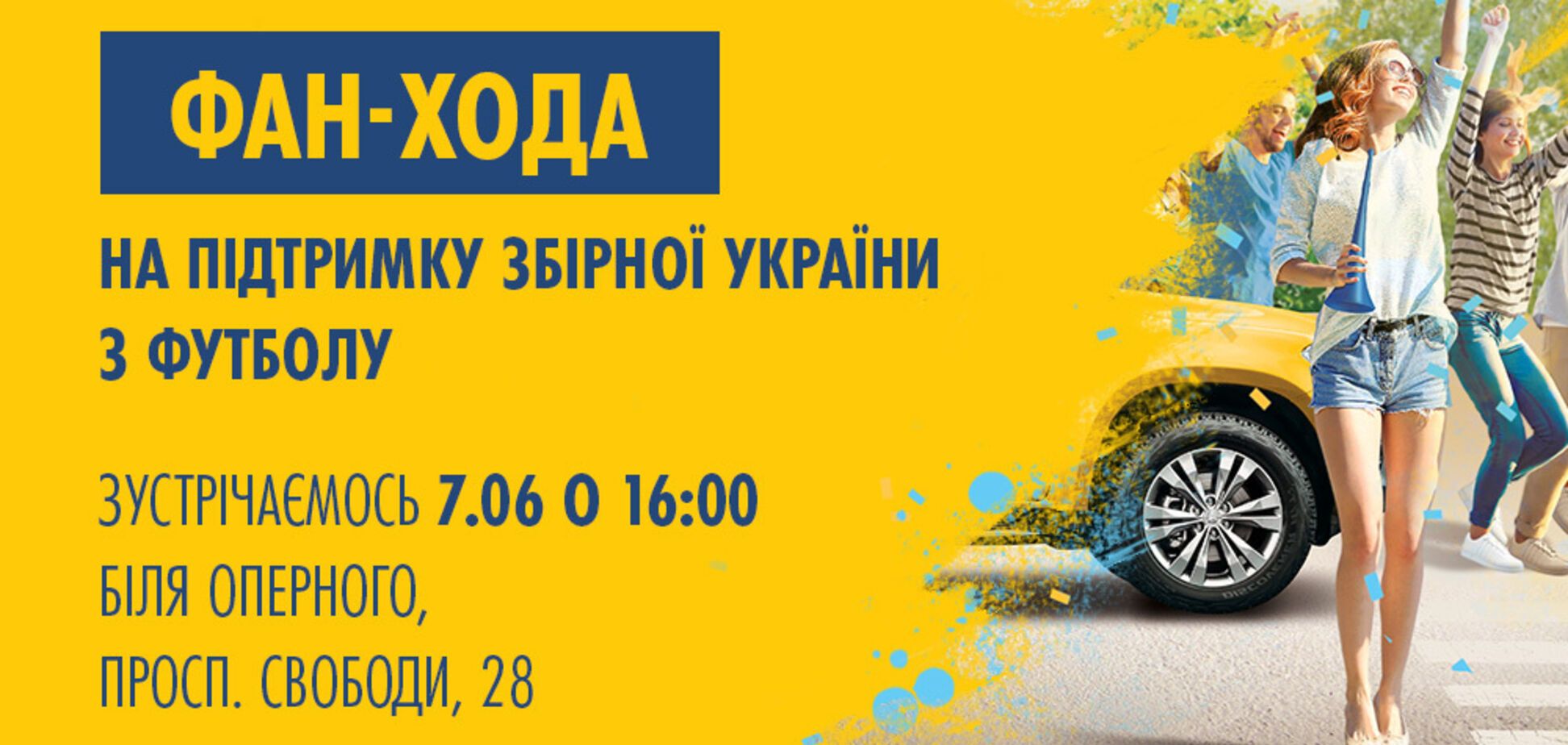 ФАН-ХОДА

НА ПІДТРИМКУ ЗБІРНОЇ УКРАЇНИ З ФУТБОЛУ

ЗУСТРІЧАЄМОСЬ 7.06 О 16:00
БІЛЯ ОПЕРНОГО,
ПРОСП. СВОБОДИ, 28